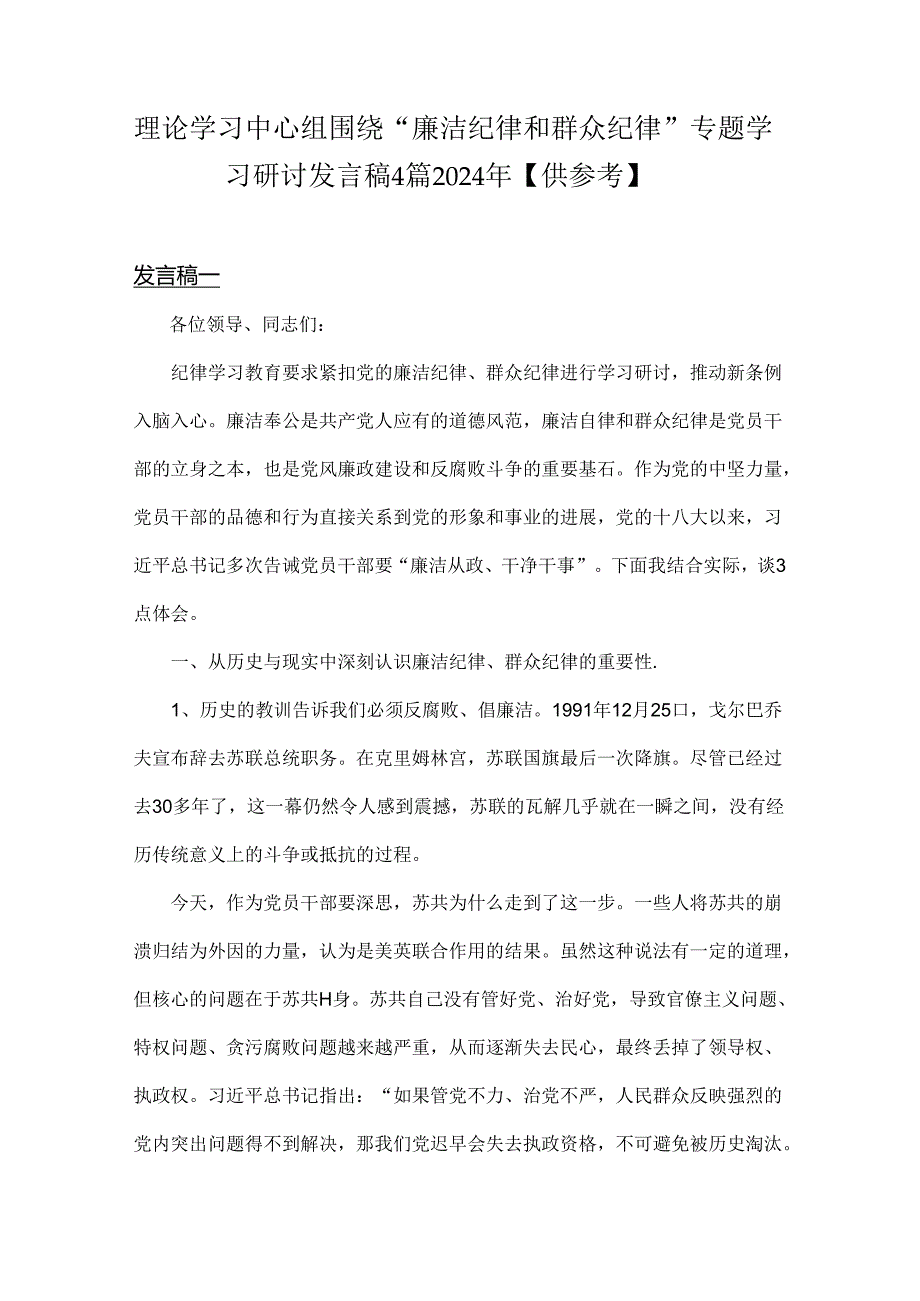 理论学习中心组围绕“廉洁纪律和群众纪律”专题学习研讨发言稿4篇2024年【供参考】

发言稿一

各位领导、同志们：

纪律学习教育要求紧扣党的廉洁纪律、群众纪律进行学习研讨，推动新条例入脑入心。廉洁奉公是共产党人应有的道德风范，廉洁自律和群众纪律是党员干部的立身之本，也是党风廉政建设和反腐败斗争的重要基石。作为党的中坚力量，党员干部的品德和行为直接关系到党的形象和事业的进展，党的十八大以来，习近平总书记多次告诫党员干部要“廉洁从政、干净干事”。下面我结合实际，谈3点体会。

一、从历史与现实中深刻认识廉洁纪律、群众纪律的重要性.

1、历史的教训告诉我们必须反腐败、倡廉洁。1991年12月25口，戈尔巴乔夫宣布辞去苏联总统职务。在克里姆林宫，苏联国旗最后一次降旗。尽管已经过去30多年了，这一幕仍然令人感到震撼，苏联的瓦解几乎就在一瞬之间，没有经历传统意义上的斗争或抵抗的过程。

今天，作为党员干部要深思，苏共为什么走到了这一步。一些人将苏共的崩溃归结为外因的力量，认为是美英联合作用的结果。虽然这种说法有一定的道理，但核心的问题在于苏共H身。苏共自己没有管好党、治好党，导致官僚主义问题、特权问题、贪污腐败问题越来越严重，从而逐渐失去民心，最终丢掉了领导权、执政权。习近平总书记指出：“如果管党不力、治党不严，人民群众反映强烈的党内突出问题得不到解决，那我们党迟早会失去执政资格，不可避免被历史淘汰。